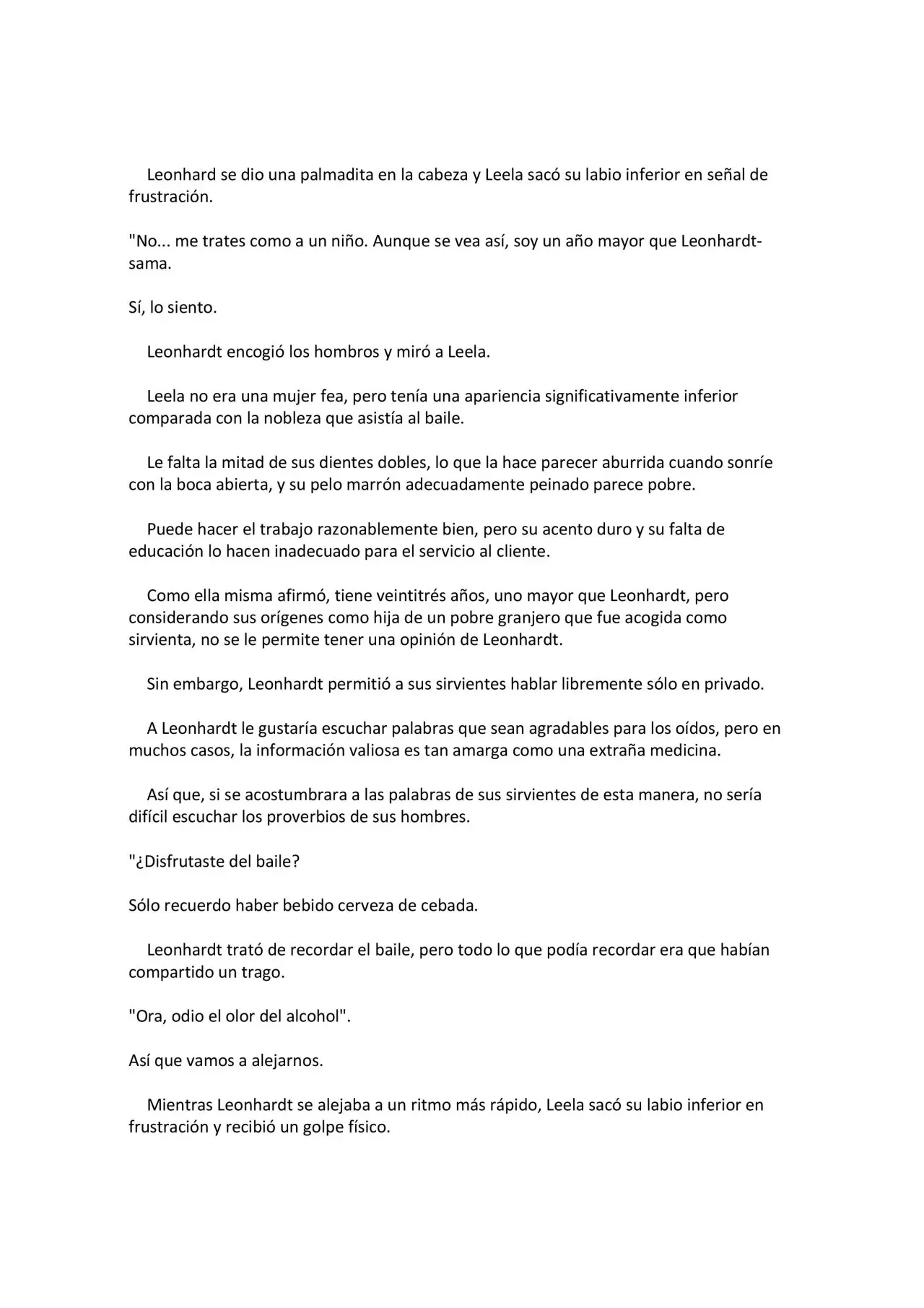 Leonhard se dio una palmadita en la cabeza y Leela sacó su labio inferior en señal de frustración.

"No... me trates como a un niño. Aunque se vea así, soy un año mayor que Leonhardt-sama.

Sí, lo siento.

Leonhardt encogió los hombros y miró a Leela.

Leela no era una mujer fea, pero tenía una apariencia significativamente inferior comparada con la nobleza que asistía al baile.

Le falta la mitad de sus dientes dobles, lo que la hace parecer aburrida cuando sonríe con la boca abierta, y su pelo marrón adecuadamente peinado parece pobre.

Puede hacer el trabajo razonablemente bien, pero su acento duro y su falta de educación lo hacen inadecuado para el servicio al cliente.

Como ella misma afirmó, tiene veintitrés años, uno mayor que Leonhardt, pero considerando sus orígenes como hija de un pobre granjero que fue acogida como sirvienta, no se le permite tener una opinión de Leonhardt.

Sin embargo, Leonhardt permitió a sus sirvientes hablar libremente sólo en privado.

A Leonhardt le gustaría escuchar palabras que sean agradables para los oídos, pero en muchos casos, la información valiosa es tan amarga como una extraña medicina.

Así que, si se acostumbrara a las palabras de sus sirvientes de esta manera, no sería difícil escuchar los proverbios de sus hombres.

"¿Disfrutaste del baile?

Sólo recuerdo haber bebido cerveza de cebada.

Leonhardt trató de recordar el baile, pero todo lo que podía recordar era que habían compartido un trago.

"Ora, odio el olor del alcohol".

Así que vamos a alejarnos.

Mientras Leonhardt se alejaba a un ritmo más rápido, Leela sacó su labio inferior en frustración y recibió un golpe físico.